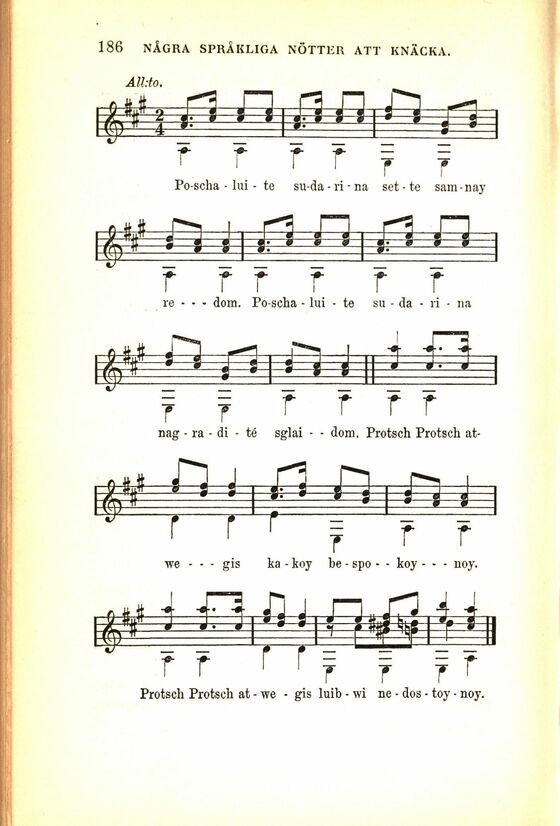 186 NÅGRA SPRÅKLIGA NÖTTER ATT KNÄCKA.

All:to.

Po-scha - lui - te su-da - ri - na set - te sam - nay

re - - - dom. Po-scha - lui - te su - da - ri - na

nag - ra - di - té sglai - - dom. Protsch Protsch at-

we - - - gis ka - koy be - spo - - koy - - - noy.

Protsch Protsch at - we - gis luib - wi ne - dos - toy - noy.